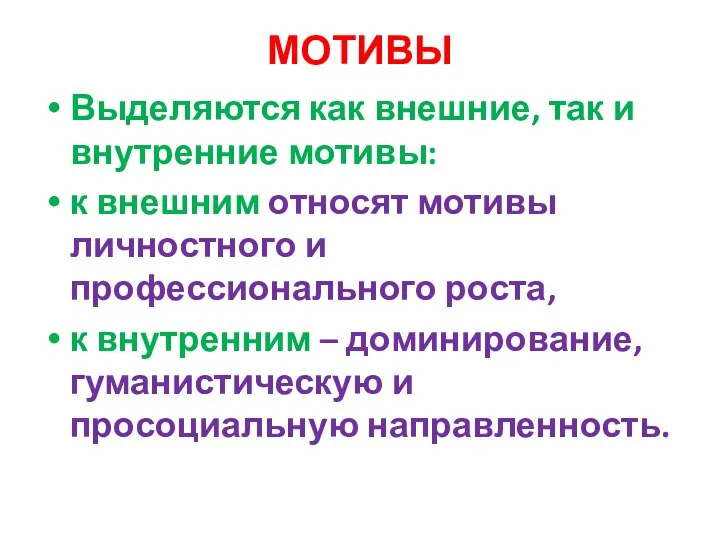 МОТИВЫ

• Выделяются как внешние, так и внутренние мотивы:
• к внешним относят мотивы личностного и профессионального роста,
• к внутренним – доминирование, гуманистическую и просоциальную направленность.